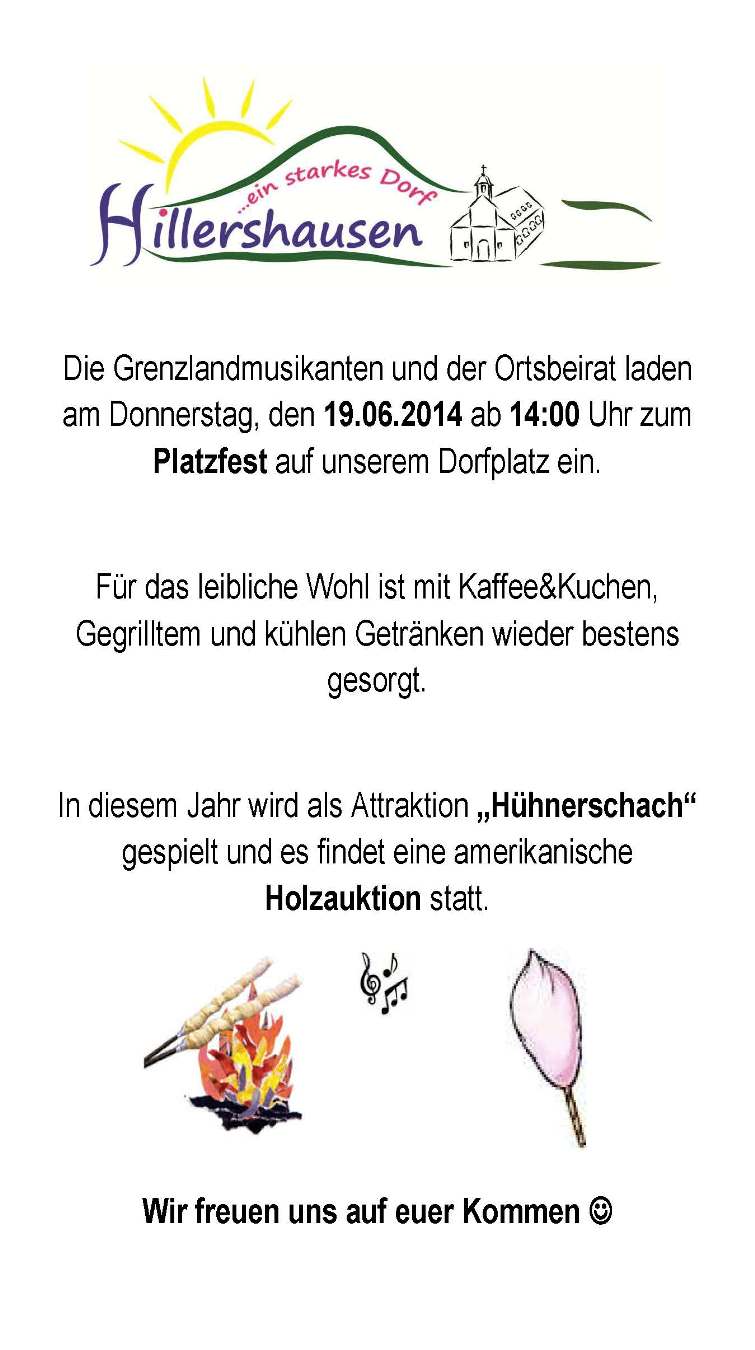 ...ein starkes Dorf
Hillershausen

Die Grenzlandmusikanten und der Ortsbeirat laden am Donnerstag, den 19.06.2014 ab 14:00 Uhr zum Platzfest auf unserem Dorfplatz ein.

Für das leibliche Wohl ist mit Kaffee&Kuchen, Gegrilltem und kühlen Getränken wieder bestens gesorgt.

In diesem Jahr wird als Attraktion „Hühnerschach“ gespielt und es findet eine amerikanische Holzauktion statt.

Wir freuen uns auf euer Kommen ☺